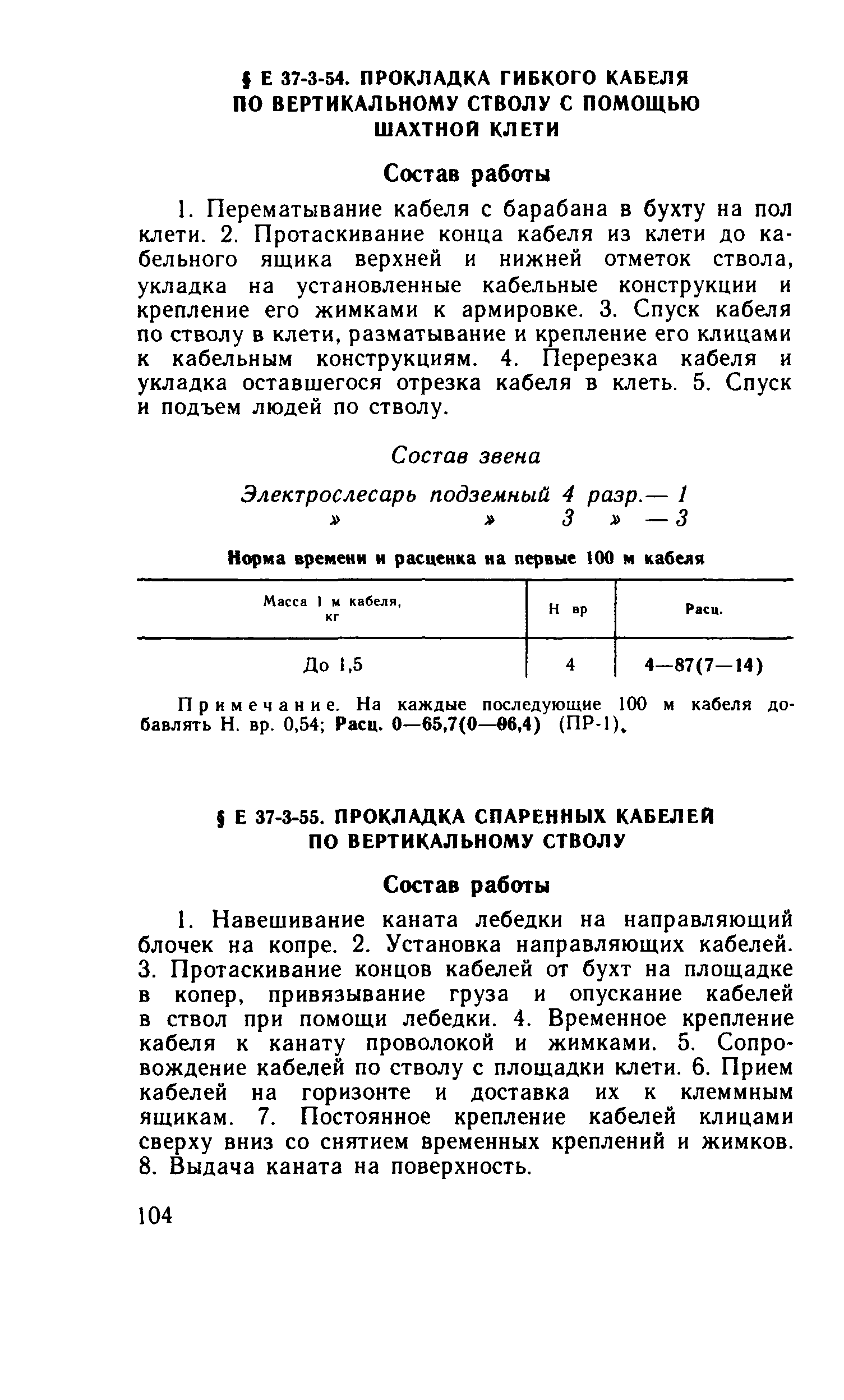 § Е 37-3-54. ПРОКЛАДКА ГИБКОГО КАБЕЛЯ ПО ВЕРТИКАЛЬНОМУ СТВОЛУ С ПОМОЩЬЮ ШАХТНОЙ КЛЕТИ

Состав работы

1. Перематывание кабеля с барабана в бухту на пол клети. 2. Протаскивание конца кабеля из клети до кабельного ящика верхней и нижней отметок ствола, укладка на установленные кабельные конструкции и крепление его жимками к армировке. 3. Спуск кабеля по стволу в клети, разматывание и крепление его клицами к кабельным конструкциям. 4. Перерезка кабеля и укладка оставшегося отрезка кабеля в клеть. 5. Спуск и подъем людей по стволу.

Состав звена

Электрослесарь подземный 4 разр.— 1
» » 3 » — 3

Норма времени и расценка на первые 100 м кабеля

| Масса 1 м кабеля, кг | Н вр | Расц. |
|---|---|---|
| До 1,5 | 4 | 4—87(7—14) |

Примечание. На каждые последующие 100 м кабеля добавлять Н. вр. 0,54; Расц. 0—65,7(0—96,4) (ПР-1).

§ Е 37-3-55. ПРОКЛАДКА СПАРЕННЫХ КАБЕЛЕЙ ПО ВЕРТИКАЛЬНОМУ СТВОЛУ

Состав работы

1. Навешивание каната лебедки на направляющий блочек на копре. 2. Установка направляющих кабелей. 3. Протаскивание концов кабелей от бухт на площадке в копер, привязывание груза и опускание кабелей в ствол при помощи лебедки. 4. Временное крепление кабеля к канату проволокой и жимками. 5. Сопровождение кабелей по стволу с площадки клети. 6. Прием кабелей на горизонте и доставка их к клеммным ящикам. 7. Постоянное крепление кабелей клицами сверху вниз со снятием временных креплений и жимков. 8. Выдача каната на поверхность.

104